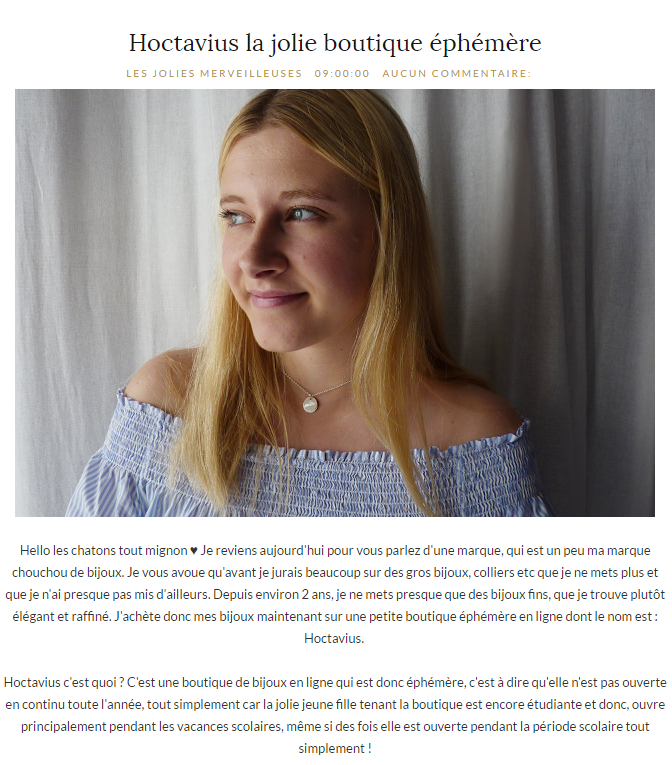 Hoctavius la jolie boutique éphémère

LES JOLIES MERVEILLEUSES 09:00:00 AUCUN COMMENTAIRE:

Hello les chatons tout mignon ♥ Je reviens aujourd'hui pour vous parlez d'une marque, qui est un peu ma marque chouchou de bijoux. Je vous avoue qu'avant je jurais beaucoup sur des gros bijoux, colliers etc que je ne mets plus et que je n'ai presque pas mis d'ailleurs. Depuis environ 2 ans, je ne mets presque que des bijoux fins, que je trouve plutôt élégant et raffiné. J'achète donc mes bijoux maintenant sur une petite boutique éphémère en ligne dont le nom est : Hoctavius.

Hoctavius c'est quoi ? C'est une boutique de bijoux en ligne qui est donc éphémère, c'est à dire qu'elle n'est pas ouverte en continu toute l'année, tout simplement car la jolie jeune fille tenant la boutique est encore étudiante et donc, ouvre principalement pendant les vacances scolaires, même si des fois elle est ouverte pendant la période scolaire tout simplement !